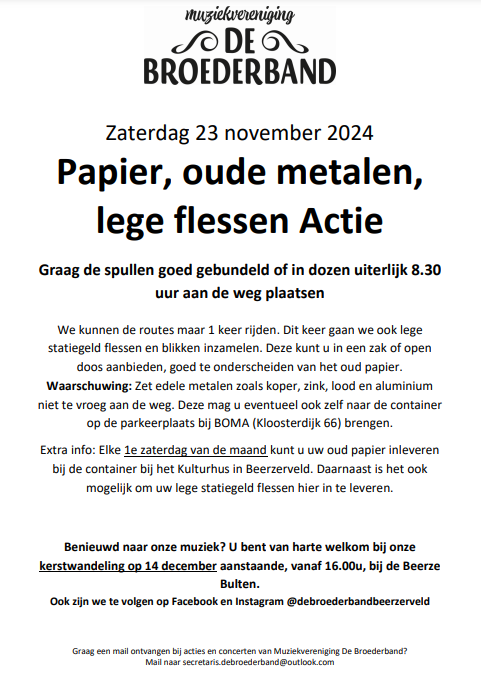 muziekvereniging
DE
BROEDERBAND

Zaterdag 23 november 2024

Papier, oude metalen, lege flessen Actie

Graag de spullen goed gebundeld of in dozen uiterlijk 8.30 uur aan de weg plaatsen

We kunnen de routes maar 1 keer rijden. Dit keer gaan we ook lege statiegeld flessen en blikken inzamelen. Deze kunt u in een zak of open doos aanbieden, goed te onderscheiden van het oud papier. Waarschuwing: Zet edele metalen zoals koper, zink, lood en aluminium niet te vroeg aan de weg. Deze mag u eventueel ook zelf naar de container op de parkeerplaats bij BOMA (Kloosterdijk 66) brengen.

Extra info: Elke 1e zaterdag van de maand kunt u uw oud papier inleveren bij de container bij het Kulturhus in Beerzerveld. Daarnaast is het ook mogelijk om uw lege statiegeld flessen hier in te leveren.

Benieuwd naar onze muziek? U bent van harte welkom bij onze kerstwandeling op 14 december aanstaande, vanaf 16.00u, bij de Beerze Bulten.
Ook zijn we te volgen op Facebook en Instagram @debroederbandbeerzerveld

Graag een mail ontvangen bij acties en concerten van Muziekvereniging De Broederband?
Mail naar secretaris.debroederband@outlook.com